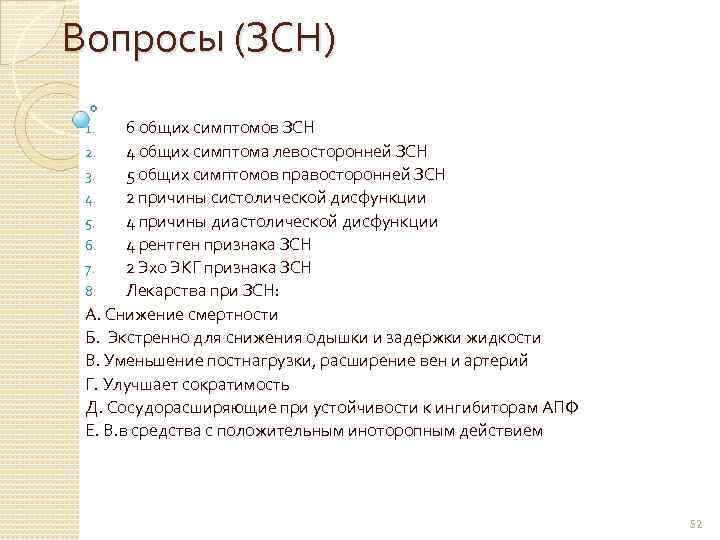 Вопросы (ЗСН)

1. 6 общих симптомов ЗСН
2. 4 общих симптома левосторонней ЗСН
3. 5 общих симптомов правосторонней ЗСН
4. 2 причины систолической дисфункции
5. 4 причины диастолической дисфункции
6. 4 рентген признака ЗСН
7. 2 Эхо ЭКГ признака ЗСН
8. Лекарства при ЗСН:

А. Снижение смертности
Б. Экстренно для снижения одышки и задержки жидкости
В. Уменьшение постнагрузки, расширение вен и артерий
Г. Улучшает сократимость
Д. Сосудорасширяющие при устойчивости к ингибиторам АПФ
Е. В.в средства с положительным иноторопным действием

52